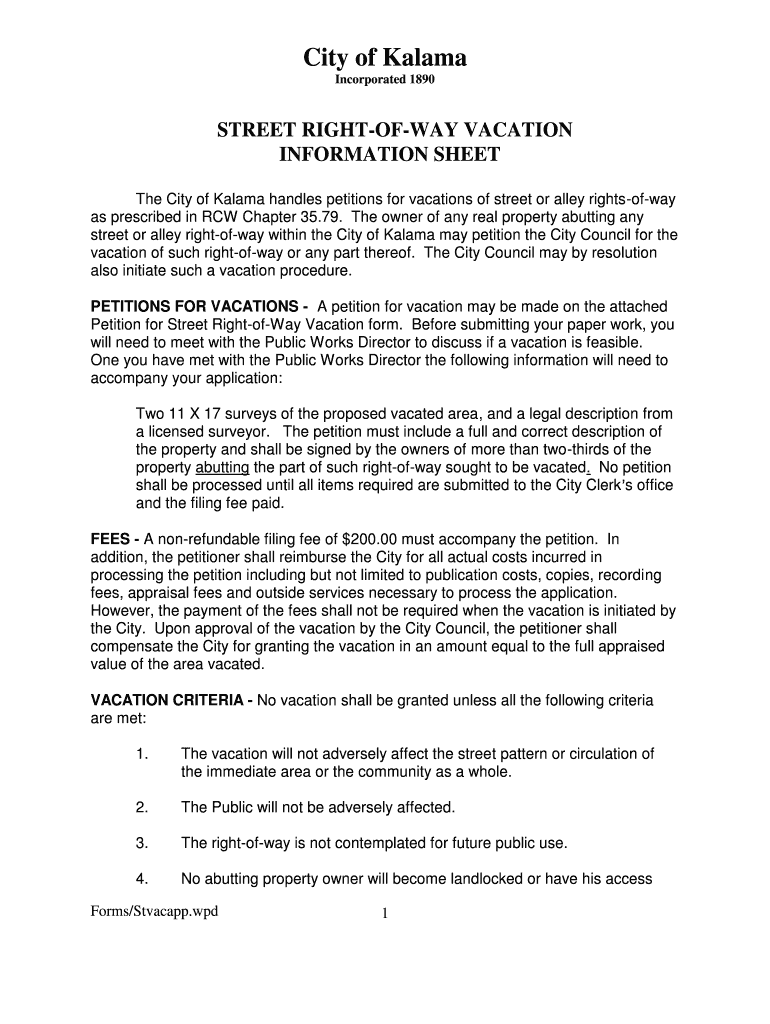 City of Kalama
Incorporated 1890

STREET RIGHT-OF-WAY VACATION
INFORMATION SHEET

The City of Kalama handles petitions for vacations of street or alley rights-of-way as prescribed in RCW Chapter 35.79. The owner of any real property abutting any street or alley right-of-way within the City of Kalama may petition the City Council for the vacation of such right-of-way or any part thereof. The City Council may by resolution also initiate such a vacation procedure.

PETITIONS FOR VACATIONS - A petition for vacation may be made on the attached Petition for Street Right-of-Way Vacation form. Before submitting your paper work, you will need to meet with the Public Works Director to discuss if a vacation is feasible. One you have met with the Public Works Director the following information will need to accompany your application:

Two 11 X 17 surveys of the proposed vacated area, and a legal description from a licensed surveyor. The petition must include a full and correct description of the property and shall be signed by the owners of more than two-thirds of the property abutting the part of such right-of-way sought to be vacated. No petition shall be processed until all items required are submitted to the City Clerk's office and the filing fee paid.

FEES - A non-refundable filing fee of $200.00 must accompany the petition. In addition, the petitioner shall reimburse the City for all actual costs incurred in processing the petition including but not limited to publication costs, copies, recording fees, appraisal fees and outside services necessary to process the application. However, the payment of the fees shall not be required when the vacation is initiated by the City. Upon approval of the vacation by the City Council, the petitioner shall compensate the City for granting the vacation in an amount equal to the full appraised value of the area vacated.

VACATION CRITERIA - No vacation shall be granted unless all the following criteria are met:

1. The vacation will not adversely affect the street pattern or circulation of the immediate area or the community as a whole.

2. The Public will not be adversely affected.

3. The right-of-way is not contemplated for future public use.

4. No abutting property owner will become landlocked or have his access

Forms/Stvacapp.wpd
1